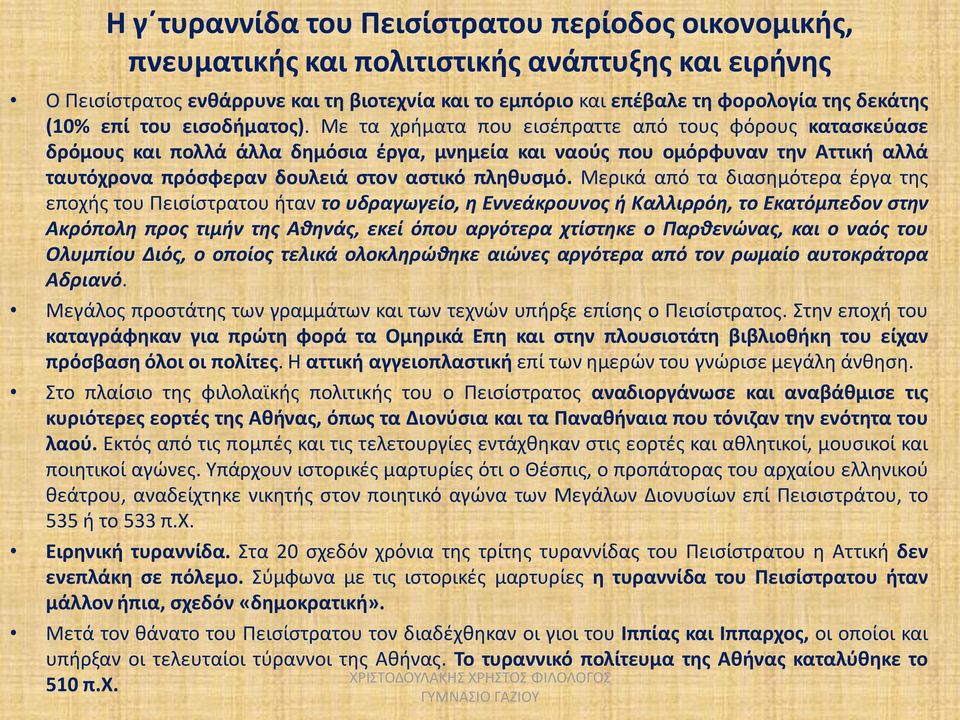 Η γ΄τυραννίδα του Πεισίστρατου περίοδος οικονομικής, πνευματικής και πολιτιστικής ανάπτυξης και ειρήνης

• Ο Πεισίστρατος ενθάρρυνε και τη βιοτεχνία και το εμπόριο και επέβαλε τη φορολογία της δεκάτης (10% επί του εισοδήματος). Με τα χρήματα που εισέπραττε από τους φόρους κατασκεύασε δρόμους και πολλά άλλα δημόσια έργα, μνημεία και ναούς που ομόρφυναν την Αττική αλλά ταυτόχρονα πρόσφεραν δουλειά στον αστικό πληθυσμό. Μερικά από τα διασημότερα έργα της εποχής του Πεισίστρατου ήταν το υδραγωγείο, η Εννεάκρουνος ή Καλλιρρόη, το Εκατόμπεδον στην Ακρόπολη προς τιμήν της Αθηνάς, εκεί όπου αργότερα χτίστηκε ο Παρθενώνας, και ο ναός του Ολυμπίου Διός, ο οποίος τελικά ολοκληρώθηκε αιώνες αργότερα από τον ρωμαίο αυτοκράτορα Αδριανό.

• Μεγάλος προστάτης των γραμμάτων και των τεχνών υπήρξε επίσης ο Πεισίστρατος. Στην εποχή του καταγράφηκαν για πρώτη φορά τα Ομηρικά Επη και στην πλουσιοτάτη βιβλιοθήκη του είχαν πρόσβαση όλοι οι πολίτες. Η αττική αγγειοπλαστική επί των ημερών του γνώρισε μεγάλη άνθηση.

• Στο πλαίσιο της φιλολαϊκής πολιτικής του ο Πεισίστρατος αναδιοργάνωσε και αναβάθμισε τις κυριότερες εορτές της Αθήνας, όπως τα Διονύσια και τα Παναθήναια που τόνιζαν την ενότητα του λαού. Εκτός από τις πομπές και τις τελετουργίες εντάχθηκαν στις εορτές και αθλητικοί, μουσικοί και ποιητικοί αγώνες. Υπάρχουν ιστορικές μαρτυρίες ότι ο Θέσπις, ο προπάτορας του αρχαίου ελληνικού θεάτρου, αναδείχτηκε νικητής στον ποιητικό αγώνα των Μεγάλων Διονυσίων επί Πεισιστράτου, το 535 ή το 533 π.Χ.

• Ειρηνική τυραννίδα. Στα 20 σχεδόν χρόνια της τρίτης τυραννίδας του Πεισίστρατου η Αττική δεν ενεπλάκη σε πόλεμο. Σύμφωνα με τις ιστορικές μαρτυρίες η τυραννίδα του Πεισίστρατου ήταν μάλλον ήπια, σχεδόν «δημοκρατική».

• Μετά τον θάνατο του Πεισίστρατου τον διαδέχθηκαν οι γιοι του Ιππίας και Ιππαρχος, οι οποίοι και υπήρξαν οι τελευταίοι τύραννοι της Αθήνας. Το τυραννικό πολίτευμα της Αθήνας καταλύθηκε το 510 π.Χ.

ΧΡΙΣΤΟΔΟΥΛΑΚΗΣ ΧΡΗΣΤΟΣ ΦΙΛΟΛΟΓΟΣ ΓΥΜΝΑΣΙΟ ΓΑΖΙΟΥ